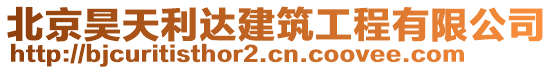 北京昊天利达建筑工程有限公司
http://bjcuritisthor2.cn.coovee.com